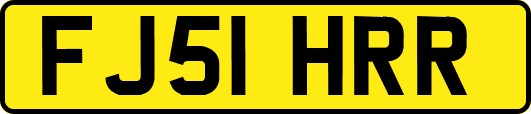 FJ51 HRR